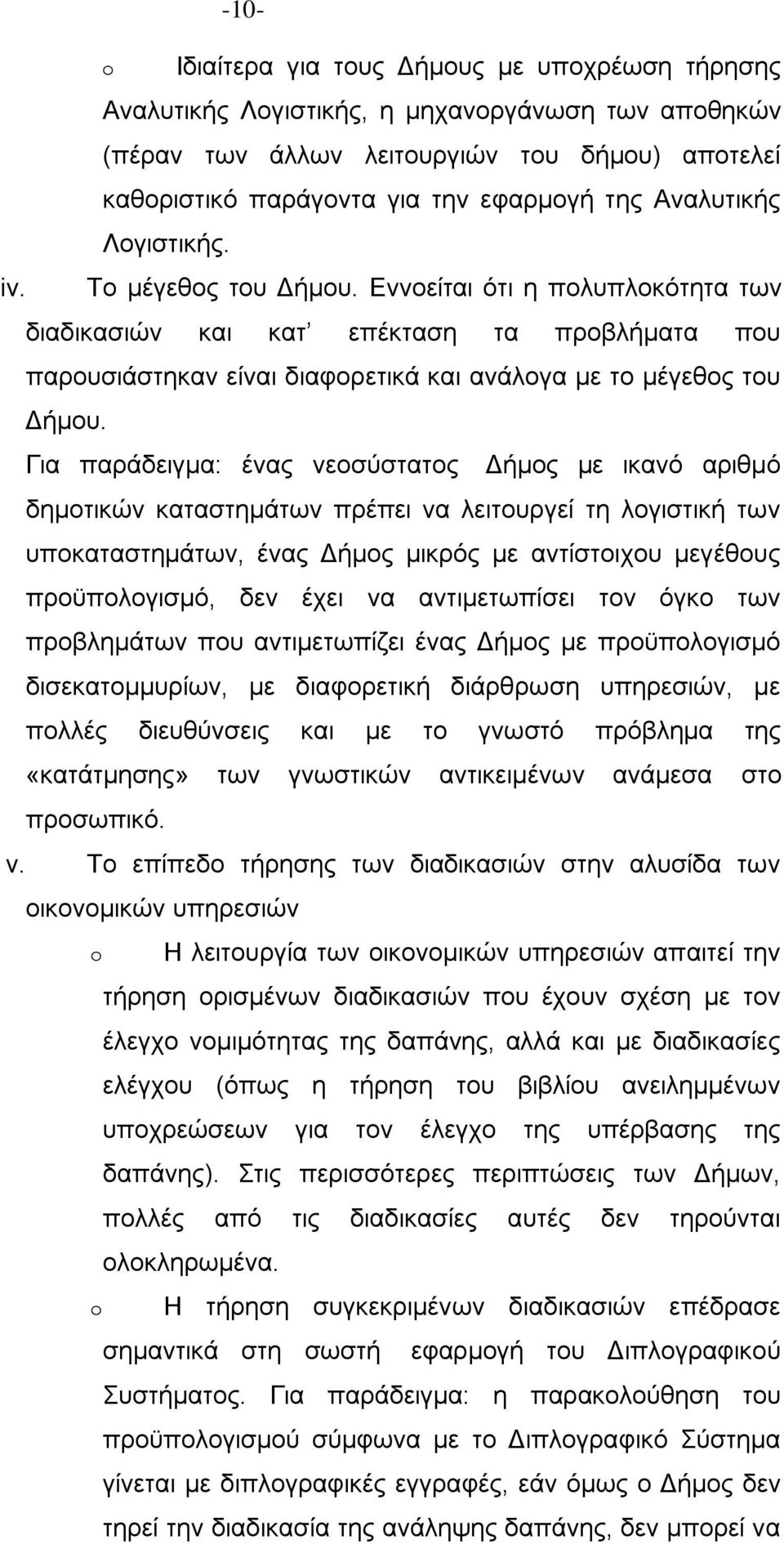 -10-

o Ιδιαίτερα για τους Δήμους με υποχρέωση τήρησης Αναλυτικής Λογιστικής, η μηχανοργάνωση των αποθηκών (πέραν των άλλων λειτουργιών του δήμου) αποτελεί καθοριστικό παράγοντα για την εφαρμογή της Αναλυτικής Λογιστικής.

iv. Το μέγεθος του Δήμου. Εννοείται ότι η πολυπλοκότητα των διαδικασιών και κατ' επέκταση τα προβλήματα που παρουσιάστηκαν είναι διαφορετικά και ανάλογα με το μέγεθος του Δήμου.

Για παράδειγμα: ένας νεοσύστατος Δήμος με ικανό αριθμό δημοτικών καταστημάτων πρέπει να λειτουργεί τη λογιστική των υποκαταστημάτων, ένας Δήμος μικρός με αντίστοιχου μεγέθους προϋπολογισμό, δεν έχει να αντιμετωπίσει τον όγκο των προβλημάτων που αντιμετωπίζει ένας Δήμος με προϋπολογισμό δισεκατομμυρίων, με διαφορετική διάρθρωση υπηρεσιών, με πολλές διευθύνσεις και με το γνωστό πρόβλημα της «κατάτμησης» των γνωστικών αντικειμένων ανάμεσα στο προσωπικό.

v. Το επίπεδο τήρησης των διαδικασιών στην αλυσίδα των οικονομικών υπηρεσιών

o Η λειτουργία των οικονομικών υπηρεσιών απαιτεί την τήρηση ορισμένων διαδικασιών που έχουν σχέση με τον έλεγχο νομιμότητας της δαπάνης, αλλά και με διαδικασίες ελέγχου (όπως η τήρηση του βιβλίου ανειλημμένων υποχρεώσεων για τον έλεγχο της υπέρβασης της δαπάνης). Στις περισσότερες περιπτώσεις των Δήμων, πολλές από τις διαδικασίες αυτές δεν τηρούνται ολοκληρωμένα.

o Η τήρηση συγκεκριμένων διαδικασιών επέδρασε σημαντικά στη σωστή εφαρμογή του Διπλογραφικού Συστήματος. Για παράδειγμα: η παρακολούθηση του προϋπολογισμού σύμφωνα με το Διπλογραφικό Σύστημα γίνεται με διπλογραφικές εγγραφές, εάν όμως ο Δήμος δεν τηρεί την διαδικασία της ανάληψης δαπάνης, δεν μπορεί να